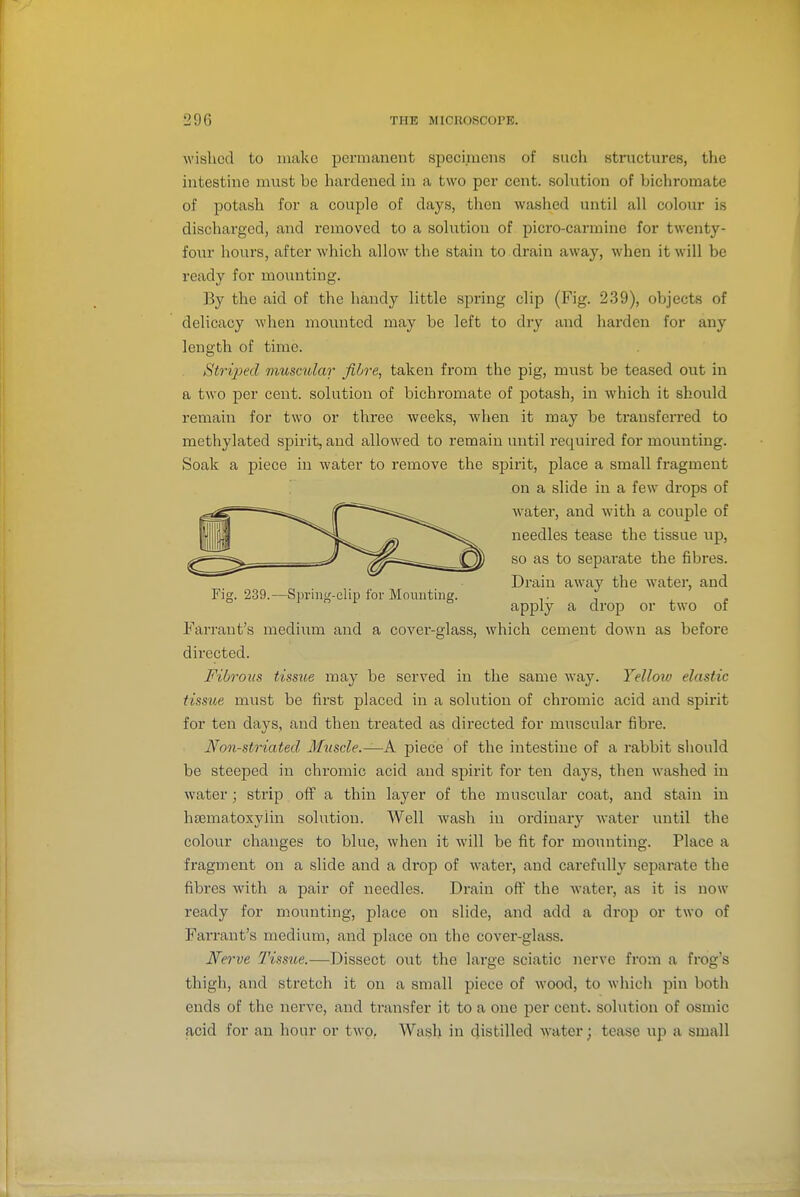 296 THE MICROSCOPE.

wished to make permanent specimens of such structures, the intestine must be hardened in a two per cent. solution of bichromate of potash for a couple of days, then washed until all colour is discharged, and removed to a solution of picro-carmine for twenty-four hours, after which allow the stain to drain away, when it will be ready for mounting.

By the aid of the handy little spring clip (Fig. 239), objects of delicacy when mounted may be left to dry and harden for any length of time.

Striped muscular fibre, taken from the pig, must be teased out in a two per cent. solution of bichromate of potash, in which it should remain for two or three weeks, when it may be transferred to methylated spirit, and allowed to remain until required for mounting. Soak a piece in water to remove the spirit, place a small fragment on a slide in a few drops of water, and with a couple of needles tease the tissue up, so as to separate the fibres. Drain away the water, and apply a drop or two of Farrant's medium and a cover-glass, which cement down as before directed.

Fig. 239.—Spring-clip for Mounting.

Fibrous tissue may be served in the same way. Yellow elastic tissue must be first placed in a solution of chromic acid and spirit for ten days, and then treated as directed for muscular fibre.

Non-striated Muscle.—A piece of the intestine of a rabbit should be steeped in chromic acid and spirit for ten days, then washed in water; strip off a thin layer of the muscular coat, and stain in hæmatoxylin solution. Well wash in ordinary water until the colour changes to blue, when it will be fit for mounting. Place a fragment on a slide and a drop of water, and carefully separate the fibres with a pair of needles. Drain off the water, as it is now ready for mounting, place on slide, and add a drop or two of Farrant's medium, and place on the cover-glass.

Nerve Tissue.—Dissect out the large sciatic nerve from a frog's thigh, and stretch it on a small piece of wood, to which pin both ends of the nerve, and transfer it to a one per cent. solution of osmic acid for an hour or two. Wash in distilled water; tease up a small